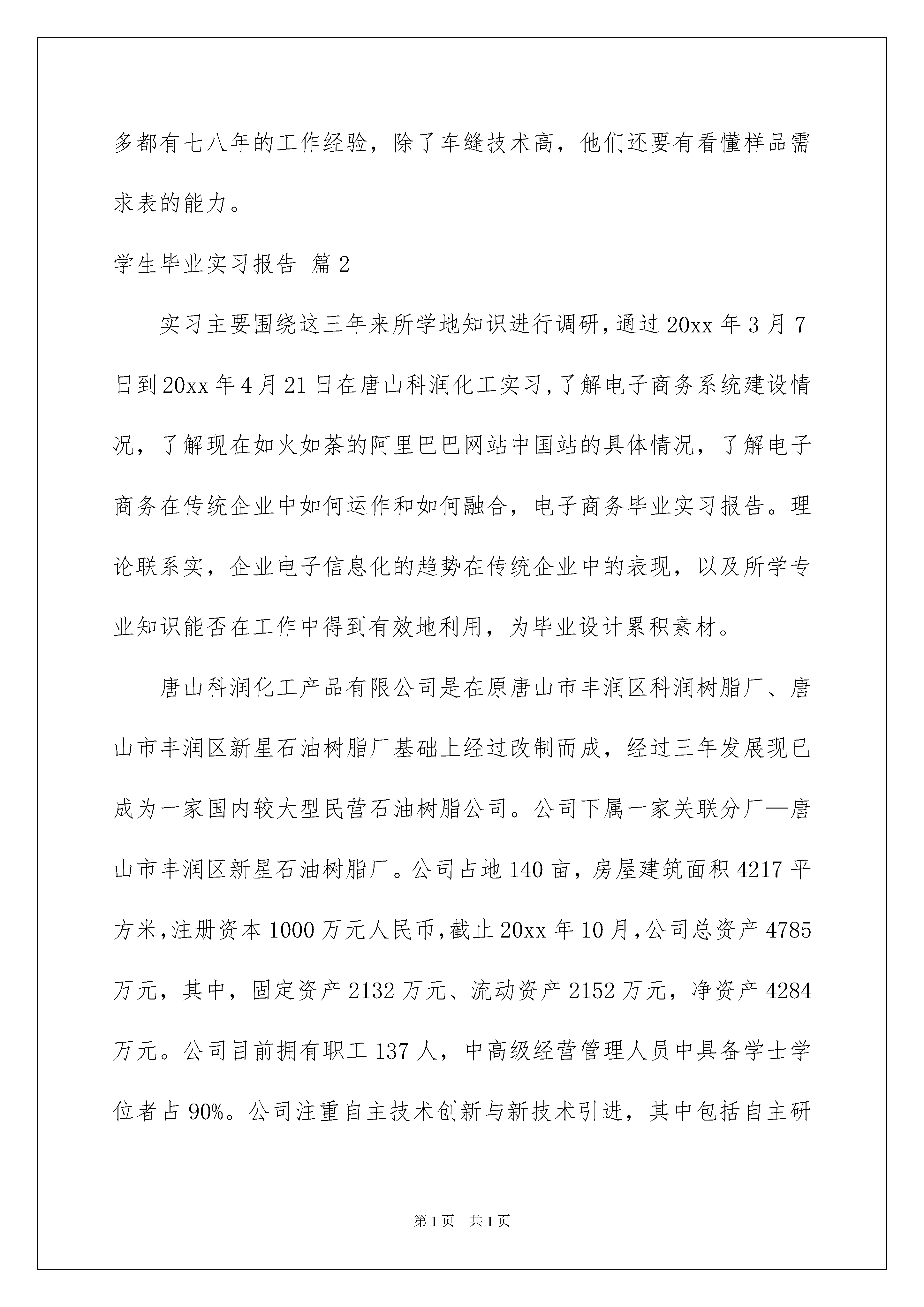 多都有七八年的工作经验，除了车缝技术高，他们还要有看懂样品需求表的能力。

学生毕业实习报告 篇2

实习主要围绕这三年来所学地知识进行调研，通过20xx年3月7日到20xx年4月21日在唐山科润化工实习，了解电子商务系统建设情况，了解现在如火如荼的阿里巴巴网站中国站的具体情况，了解电子商务在传统企业中如何运作和如何融合，电子商务毕业实习报告。理论联系实，企业电子信息化的趋势在传统企业中的表现，以及所学专业知识能否在工作中得到有效地利用，为毕业设计累积素材。

唐山科润化工产品有限公司是在原唐山市丰润区科润树脂厂、唐山市丰润区新星石油树脂厂基础上经过改制而成，经过三年发展现已成为一家国内较大型民营石油树脂公司。公司下属一家关联分厂—唐山市丰润区新星石油树脂厂。公司占地140亩，房屋建筑面积4217平方米，注册资本1000万元人民币，截止20xx年10月，公司总资产4785万元，其中，固定资产2132万元、流动资产2152万元，净资产4284万元。公司目前拥有职工137人，中高级经营管理人员中具备学士学位者占90%。公司注重自主技术创新与新技术引进，其中包括自主研

第1页 共1页